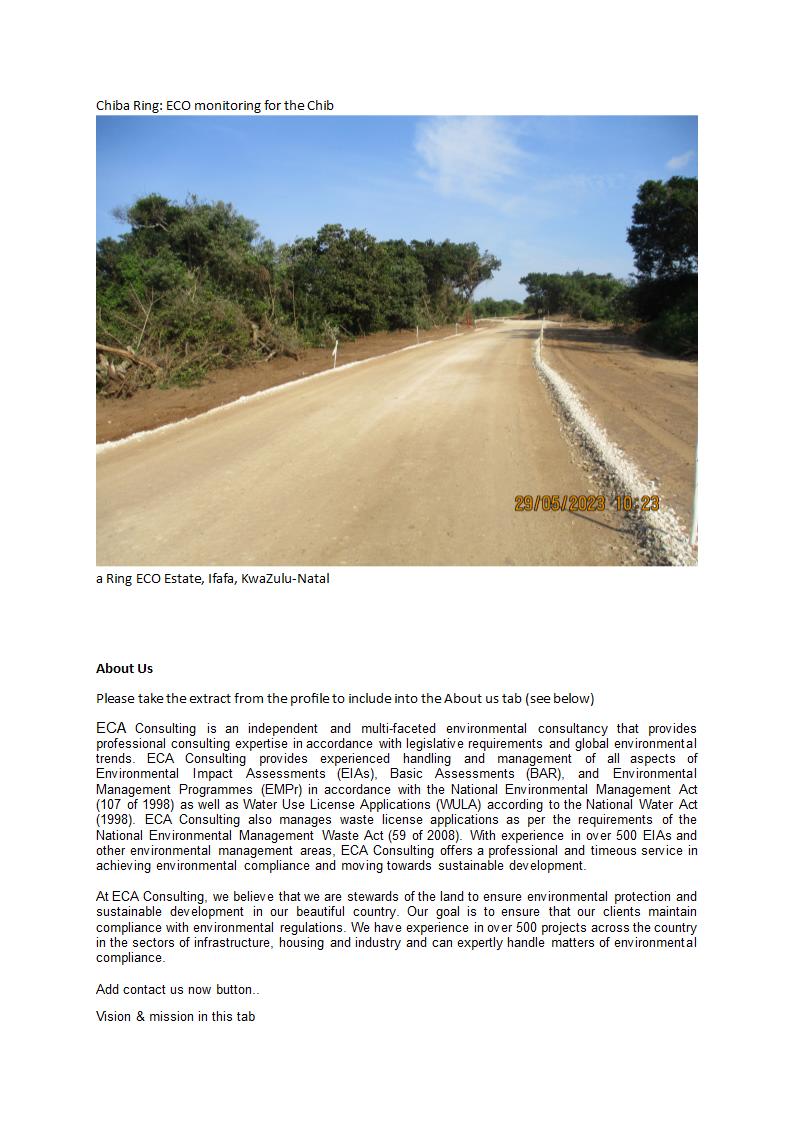 Chiba Ring: ECO monitoring for the Chib

29/05/2023 10:23

a Ring ECO Estate, Ifafa, KwaZulu-Natal

About Us

Please take the extract from the profile to include into the About us tab (see below)

ECA Consulting is an independent and multi-faceted environmental consultancy that provides professional consulting expertise in accordance with legislative requirements and global environmental trends. ECA Consulting provides experienced handling and management of all aspects of Environmental Impact Assessments (EIAs), Basic Assessments (BAR), and Environmental Management Programmes (EMPr) in accordance with the National Environmental Management Act (107 of 1998) as well as Water Use License Applications (WULA) according to the National Water Act (1998). ECA Consulting also manages waste license applications as per the requirements of the National Environmental Management Waste Act (59 of 2008). With experience in over 500 EIAs and other environmental management areas, ECA Consulting offers a professional and timeous service in achieving environmental compliance and moving towards sustainable development.

At ECA Consulting, we believe that we are stewards of the land to ensure environmental protection and sustainable development in our beautiful country. Our goal is to ensure that our clients maintain compliance with environmental regulations. We have experience in over 500 projects across the country in the sectors of infrastructure, housing and industry and can expertly handle matters of environmental compliance.

Add contact us now button..

Vision & mission in this tab